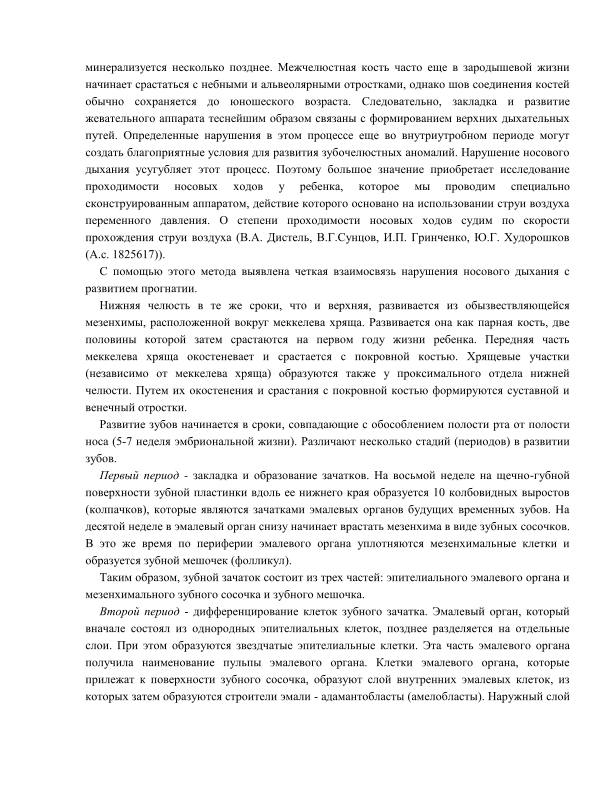 минерализуется несколько позднее. Межчелюстная кость часто еще в зародышевой жизни начинает срастаться с небными и альвеолярными отростками, однако шов соединения костей обычно сохраняется до юношеского возраста. Следовательно, закладка и развитие жевательного аппарата теснейшим образом связаны с формированием верхних дыхательных путей. Определенные нарушения в этом процессе еще во внутриутробном периоде могут создать благоприятные условия для развития зубочелюстных аномалий. Нарушение носового дыхания усугубляет этот процесс. Поэтому большое значение приобретает исследование проходимости носовых ходов у ребенка, которое мы проводим специально сконструированным аппаратом, действие которого основано на использовании струи воздуха переменного давления. О степени проходимости носовых ходов судим по скорости прохождения струи воздуха (В.А. Дистель, В.Г.Сунцов, И.П. Гринченко, Ю.Г. Худорошков (А.с. 1825617)).

С помощью этого метода выявлена четкая взаимосвязь нарушения носового дыхания с развитием прогнатии.

Нижняя челюсть в те же сроки, что и верхняя, развивается из обызвествляющейся мезенхимы, расположенной вокруг меккелева хряща. Развивается она как парная кость, две половины которой затем срастаются на первом году жизни ребенка. Передняя часть меккелева хряща окостеневает и срастается с покровной костью. Хрящевые участки (независимо от меккелева хряща) образуются также у проксимального отдела нижней челюсти. Путем их окостенения и срастания с покровной костью формируются суставной и венечный отростки.

Развитие зубов начинается в сроки, совпадающие с обособлением полости рта от полости носа (5-7 неделя эмбриональной жизни). Различают несколько стадий (периодов) в развитии зубов.

Первый период - закладка и образование зачатков. На восьмой неделе на щечно-губной поверхности зубной пластинки вдоль ее нижнего края образуется 10 колбовидных выростов (колпачков), которые являются зачатками эмалевых органов будущих временных зубов. На десятой неделе в эмалевый орган снизу начинает врастать мезенхима в виде зубных сосочков. В это же время по периферии эмалевого органа уплотняются мезенхимальные клетки и образуется зубной мешочек (фолликул).

Таким образом, зубной зачаток состоит из трех частей: эпителиального эмалевого органа и мезенхимального зубного сосочка и зубного мешочка.

Второй период - дифференцирование клеток зубного зачатка. Эмалевый орган, который вначале состоял из однородных эпителиальных клеток, позднее разделяется на отдельные слои. При этом образуются звездчатые эпителиальные клетки. Эта часть эмалевого органа получила наименование пульпы эмалевого органа. Клетки эмалевого органа, которые прилежат к поверхности зубного сосочка, образуют слой внутренних эмалевых клеток, из которых затем образуются строители эмали - адамантобласты (амелобласты). Наружный слой